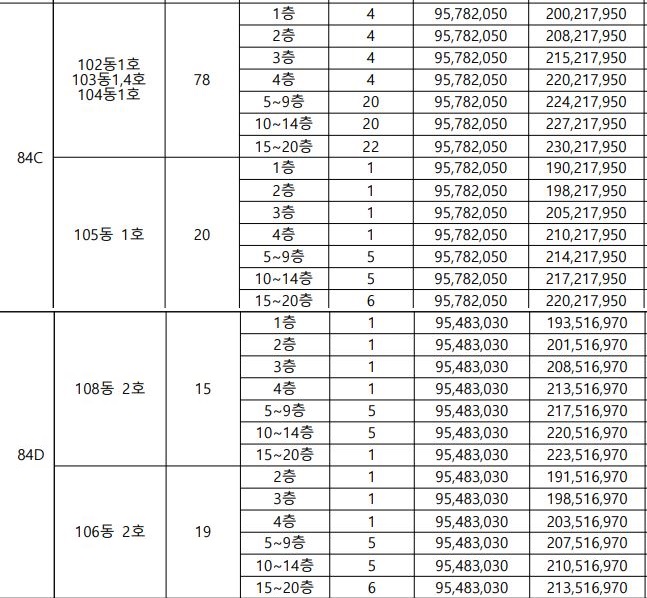 | | | | | | | |
|---|---|---|---|---|---|---|
| 84C | 102동1호 103동1,4호 104동1호 | 78 | 1층 | 4 | 95,782,050 | 200,217,950 |
| | | | 2층 | 4 | 95,782,050 | 208,217,950 |
| | | | 3층 | 4 | 95,782,050 | 215,217,950 |
| | | | 4층 | 4 | 95,782,050 | 220,217,950 |
| | | | 5~9층 | 20 | 95,782,050 | 224,217,950 |
| | | | 10~14층 | 20 | 95,782,050 | 227,217,950 |
| | | | 15~20층 | 22 | 95,782,050 | 230,217,950 |
| | 105동 1호 | 20 | 1층 | 1 | 95,782,050 | 190,217,950 |
| | | | 2층 | 1 | 95,782,050 | 198,217,950 |
| | | | 3층 | 1 | 95,782,050 | 205,217,950 |
| | | | 4층 | 1 | 95,782,050 | 210,217,950 |
| | | | 5~9층 | 5 | 95,782,050 | 214,217,950 |
| | | | 10~14층 | 5 | 95,782,050 | 217,217,950 |
| | | | 15~20층 | 6 | 95,782,050 | 220,217,950 |
| 84D | 108동 2호 | 15 | 1층 | 1 | 95,483,030 | 193,516,970 |
| | | | 2층 | 1 | 95,483,030 | 201,516,970 |
| | | | 3층 | 1 | 95,483,030 | 208,516,970 |
| | | | 4층 | 1 | 95,483,030 | 213,516,970 |
| | | | 5~9층 | 5 | 95,483,030 | 217,516,970 |
| | | | 10~14층 | 5 | 95,483,030 | 220,516,970 |
| | | | 15~20층 | 1 | 95,483,030 | 223,516,970 |
| | 106동 2호 | 19 | 2층 | 1 | 95,483,030 | 191,516,970 |
| | | | 3층 | 1 | 95,483,030 | 198,516,970 |
| | | | 4층 | 1 | 95,483,030 | 203,516,970 |
| | | | 5~9층 | 5 | 95,483,030 | 207,516,970 |
| | | | 10~14층 | 5 | 95,483,030 | 210,516,970 |
| | | | 15~20층 | 6 | 95,483,030 | 213,516,970 |